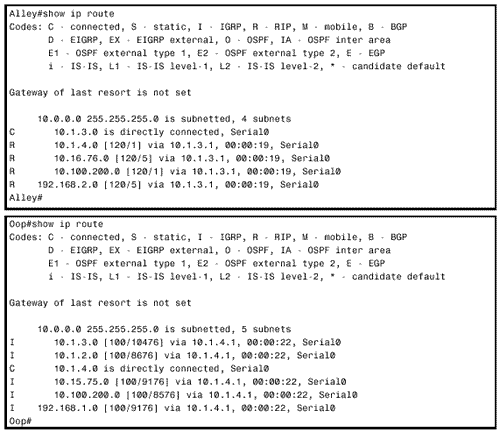 Alley#show ip route
Codes: C - connected, S - static, I - IGRP, R - RIP, M - mobile, B - BGP
D - EIGRP, EX - EIGRP external, O - OSPF, IA - OSPF inter area
E1 - OSPF external type 1, E2 - OSPF external type 2, E - EGP
i - IS-IS, L1 - IS-IS level-1, L2 - IS-IS level-2, * - candidate default

Gateway of last resort is not set

10.0.0.0 255.255.255.0 is subnetted, 4 subnets
C 10.1.3.0 is directly connected, Serial0
R 10.1.4.0 [120/1] via 10.1.3.1, 00:00:19, Serial0
R 10.16.76.0 [120/5] via 10.1.3.1, 00:00:19, Serial0
R 10.100.200.0 [120/1] via 10.1.3.1, 00:00:19, Serial0
R 192.168.2.0 [120/5] via 10.1.3.1, 00:00:19, Serial0
Alley#

Oop#show ip route
Codes: C - connected, S - static, I - IGRP, R - RIP, M - mobile, B - BGP
D - EIGRP, EX - EIGRP external, O - OSPF, IA - OSPF inter area
E1 - OSPF external type 1, E2 - OSPF external type 2, E - EGP
i - IS-IS, L1 - IS-IS level-1, L2 - IS-IS level-2, * - candidate default

Gateway of last resort is not set

10.0.0.0 255.255.255.0 is subnetted, 5 subnets
I 10.1.3.0 [100/10476] via 10.1.4.1, 00:00:22, Serial0
I 10.1.2.0 [100/8676] via 10.1.4.1, 00:00:22, Serial0
C 10.1.4.0 is directly connected, Serial0
I 10.15.75.0 [100/9176] via 10.1.4.1, 00:00:22, Serial0
I 10.100.200.0 [100/8576] via 10.1.4.1, 00:00:22, Serial0
I 192.168.1.0 [100/9176] via 10.1.4.1, 00:00:22, Serial0
Oop#